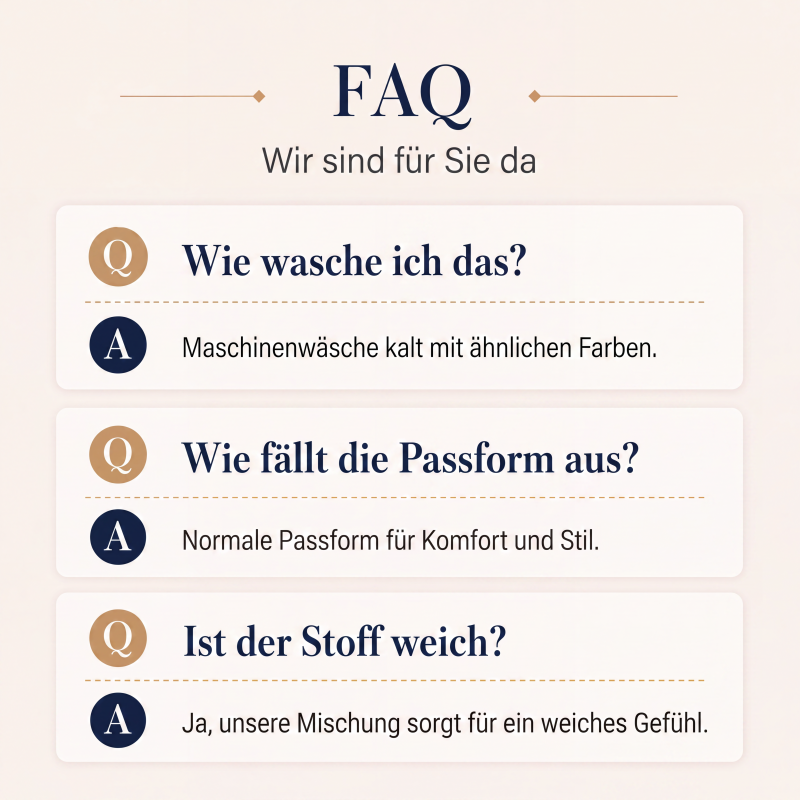 FAQ

Wir sind für Sie da

Q

Wie wasche ich das?

A

Maschinenwäsche kalt mit ähnlichen Farben.

Q

Wie fällt die Passform aus?

A

Normale Passform für Komfort und Stil.

Q

Ist der Stoff weich?

A

Ja, unsere Mischung sorgt für ein weiches Gefühl.